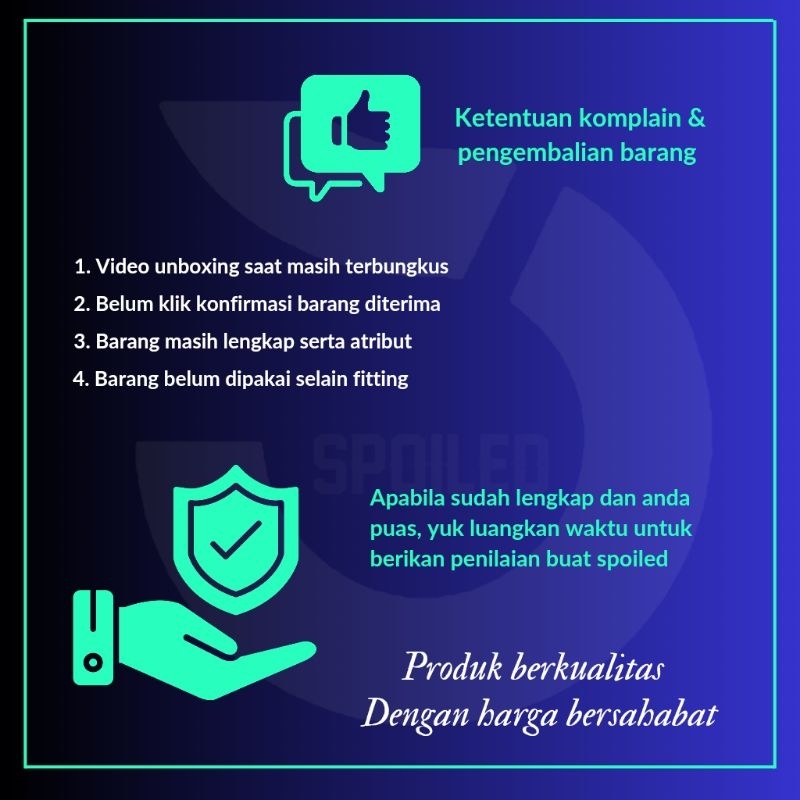 Ketentuan komplain & pengembalian barang

1. Video unboxing saat masih terbungkus
2. Belum klik konfirmasi barang diterima
3. Barang masih lengkap serta atribut
4. Barang belum dipakai selain fitting

Apabila sudah lengkap dan anda puas, yuk luangkan waktu untuk berikan penilaian buat spoiled

Produk berkualitas
Dengan harga bersahabat

SPOILED